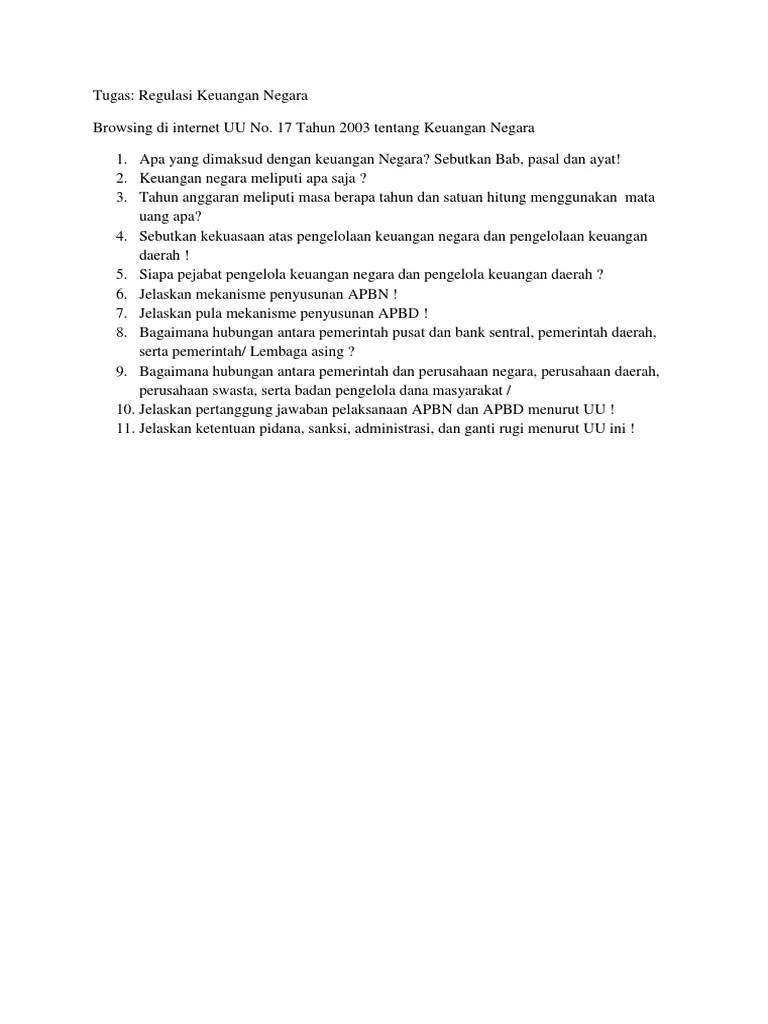 Tugas: Regulasi Keuangan Negara

Browsing di internet UU No. 17 Tahun 2003 tentang Keuangan Negara

1. Apa yang dimaksud dengan keuangan Negara? Sebutkan Bab, pasal dan ayat!
2. Keuangan negara meliputi apa saja ?
3. Tahun anggaran meliputi masa berapa tahun dan satuan hitung menggunakan mata uang apa?
4. Sebutkan kekuasaan atas pengelolaan keuangan negara dan pengelolaan keuangan daerah !
5. Siapa pejabat pengelola keuangan negara dan pengelola keuangan daerah ?
6. Jelaskan mekanisme penyusunan APBN !
7. Jelaskan pula mekanisme penyusunan APBD !
8. Bagaimana hubungan antara pemerintah pusat dan bank sentral, pemerintah daerah, serta pemerintah/ Lembaga asing ?
9. Bagaimana hubungan antara pemerintah dan perusahaan negara, perusahaan daerah, perusahaan swasta, serta badan pengelola dana masyarakat /
10. Jelaskan pertanggung jawaban pelaksanaan APBN dan APBD menurut UU !
11. Jelaskan ketentuan pidana, sanksi, administrasi, dan ganti rugi menurut UU ini !